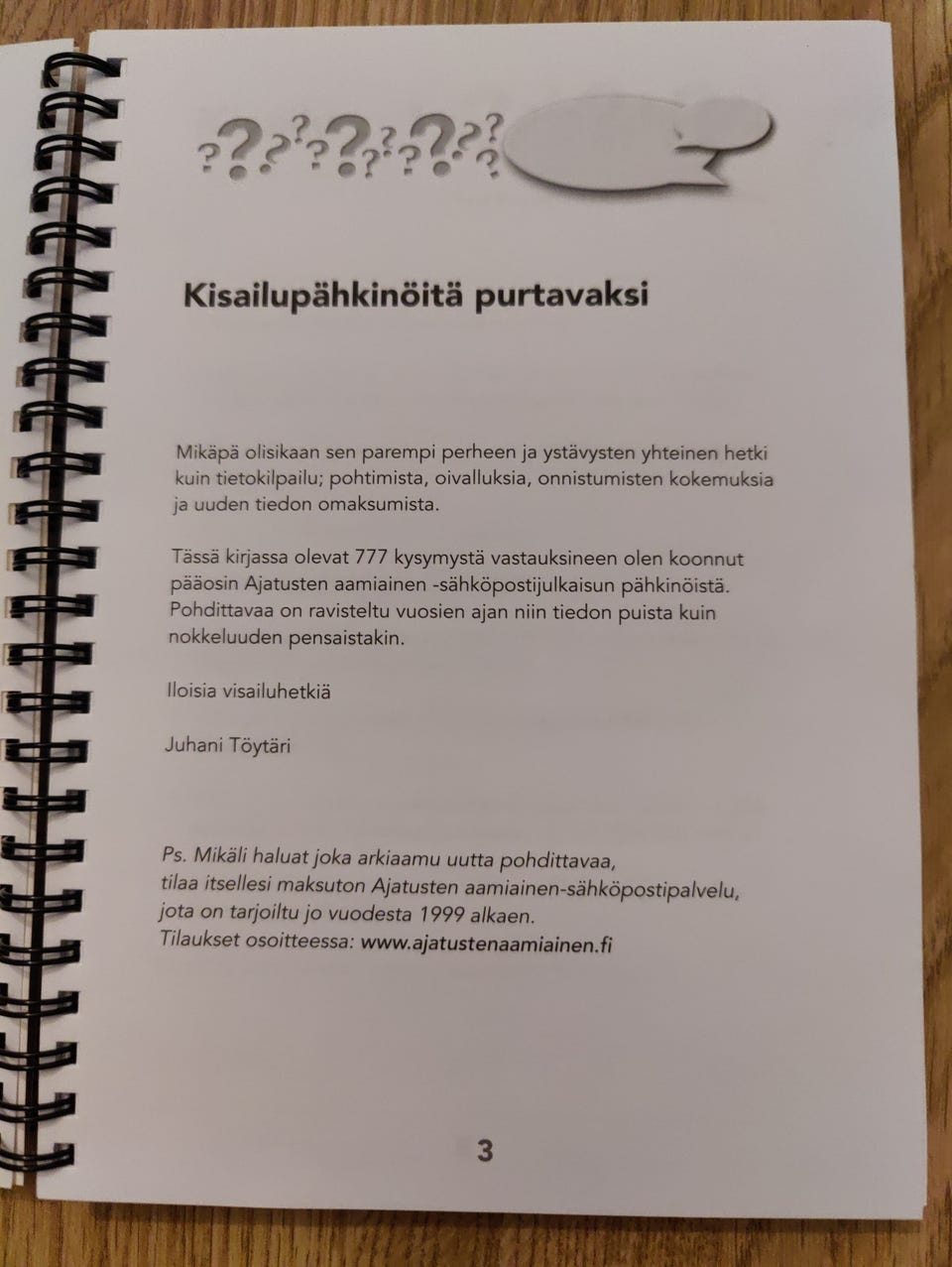 ??????????

Kisailupähkinöitä purtavaksi

Mikäpä olisikaan sen parempi perheen ja ystävysten yhteinen hetki kuin tietokilpailu; pohtimista, oivalluksia, onnistumisten kokemuksia ja uuden tiedon omaksumista.

Tässä kirjassa olevat 777 kysymystä vastauksineen olen koonnut pääosin Ajatusten aamiainen -sähköpostijulkaisun pähkinöistä. Pohdittavaa on ravisteltu vuosien ajan niin tiedon puista kuin nokkeluuden pensaistakin.

Iloisia visailuhetkiä

Juhani Töytäri

Ps. Mikäli haluat joka arkiaamu uutta pohdittavaa, tilaa itsellesi maksuton Ajatusten aamiainen-sähköpostipalvelu, jota on tarjoiltu jo vuodesta 1999 alkaen. Tilaukset osoitteessa: www.ajatustenaamiainen.fi

3